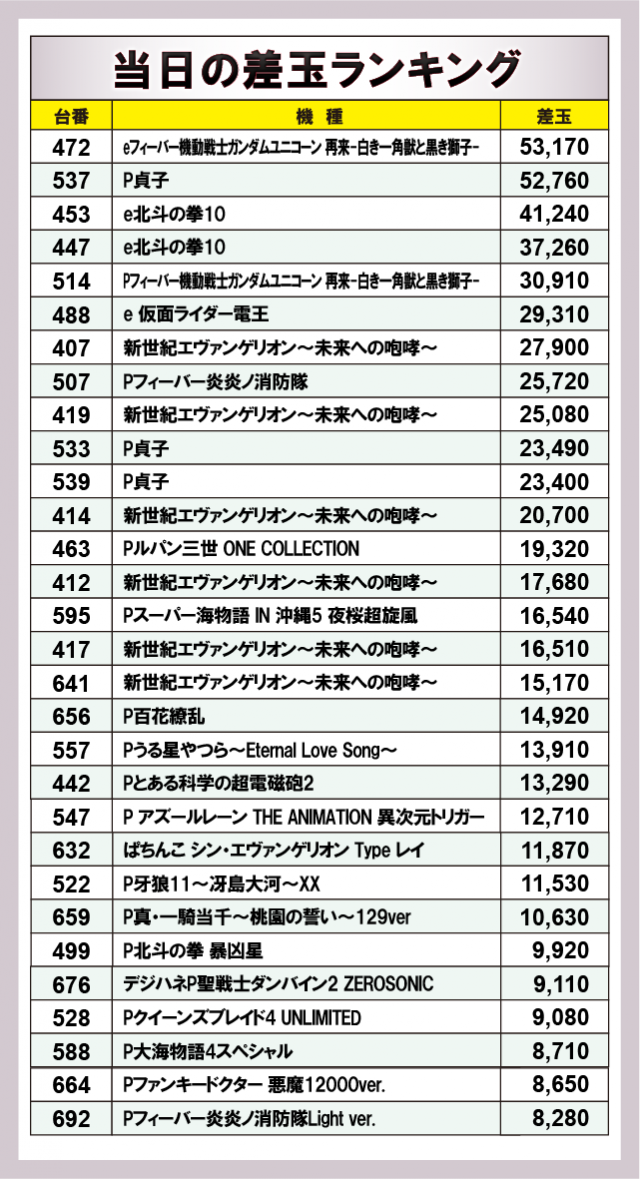 当日の差玉ランキング

| 台番 | 機種 | 差玉 |
|---|---|---|
| 472 | eフィーバー機動戦士ガンダムユニコーン 再来-白き一角獣と黒き獅子- | 53,170 |
| 537 | P貞子 | 52,760 |
| 453 | e北斗の拳10 | 41,240 |
| 447 | e北斗の拳10 | 37,260 |
| 514 | Pフィーバー機動戦士ガンダムユニコーン 再来-白き一角獣と黒き獅子- | 30,910 |
| 488 | e 仮面ライダー電王 | 29,310 |
| 407 | 新世紀エヴァンゲリオン～未来への咆哮～ | 27,900 |
| 507 | Pフィーバー炎炎ノ消防隊 | 25,720 |
| 419 | 新世紀エヴァンゲリオン～未来への咆哮～ | 25,080 |
| 533 | P貞子 | 23,490 |
| 539 | P貞子 | 23,400 |
| 414 | 新世紀エヴァンゲリオン～未来への咆哮～ | 20,700 |
| 463 | Pルパン三世 ONE COLLECTION | 19,320 |
| 412 | 新世紀エヴァンゲリオン～未来への咆哮～ | 17,680 |
| 595 | Pスーパー海物語 IN 沖縄5 夜桜超旋風 | 16,540 |
| 417 | 新世紀エヴァンゲリオン～未来への咆哮～ | 16,510 |
| 641 | 新世紀エヴァンゲリオン～未来への咆哮～ | 15,170 |
| 656 | P百花繚乱 | 14,920 |
| 557 | Pうる星やつら～Eternal Love Song～ | 13,910 |
| 442 | Pとある科学の超電磁砲2 | 13,290 |
| 547 | P アズールレーン THE ANIMATION 異次元トリガー | 12,710 |
| 632 | ぱちんこ シン・エヴァンゲリオン Type レイ | 11,870 |
| 522 | P牙狼11～冴島大河～XX | 11,530 |
| 659 | P真・一騎当千～桃園の誓い～129ver | 10,630 |
| 499 | P北斗の拳 暴凶星 | 9,920 |
| 676 | デジハネP聖戦士ダンバイン2 ZEROSONIC | 9,110 |
| 528 | Pクイーンズブレイド4 UNLIMITED | 9,080 |
| 588 | P大海物語4スペシャル | 8,710 |
| 664 | Pファンキードクター 悪魔12000ver. | 8,650 |
| 692 | Pフィーバー炎炎ノ消防隊Light ver. | 8,280 |